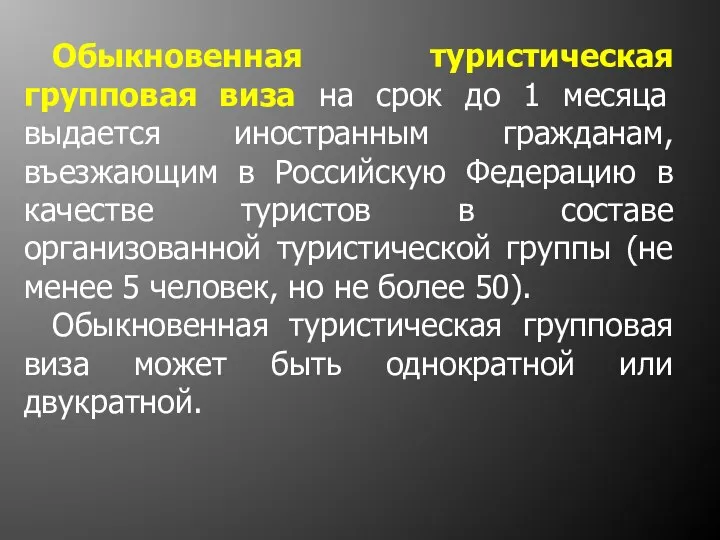 Обыкновенная туристическая групповая виза на срок до 1 месяца выдается иностранным гражданам, въезжающим в Российскую Федерацию в качестве туристов в составе организованной туристической группы (не менее 5 человек, но не более 50).

Обыкновенная туристическая групповая виза может быть однократной или двукратной.